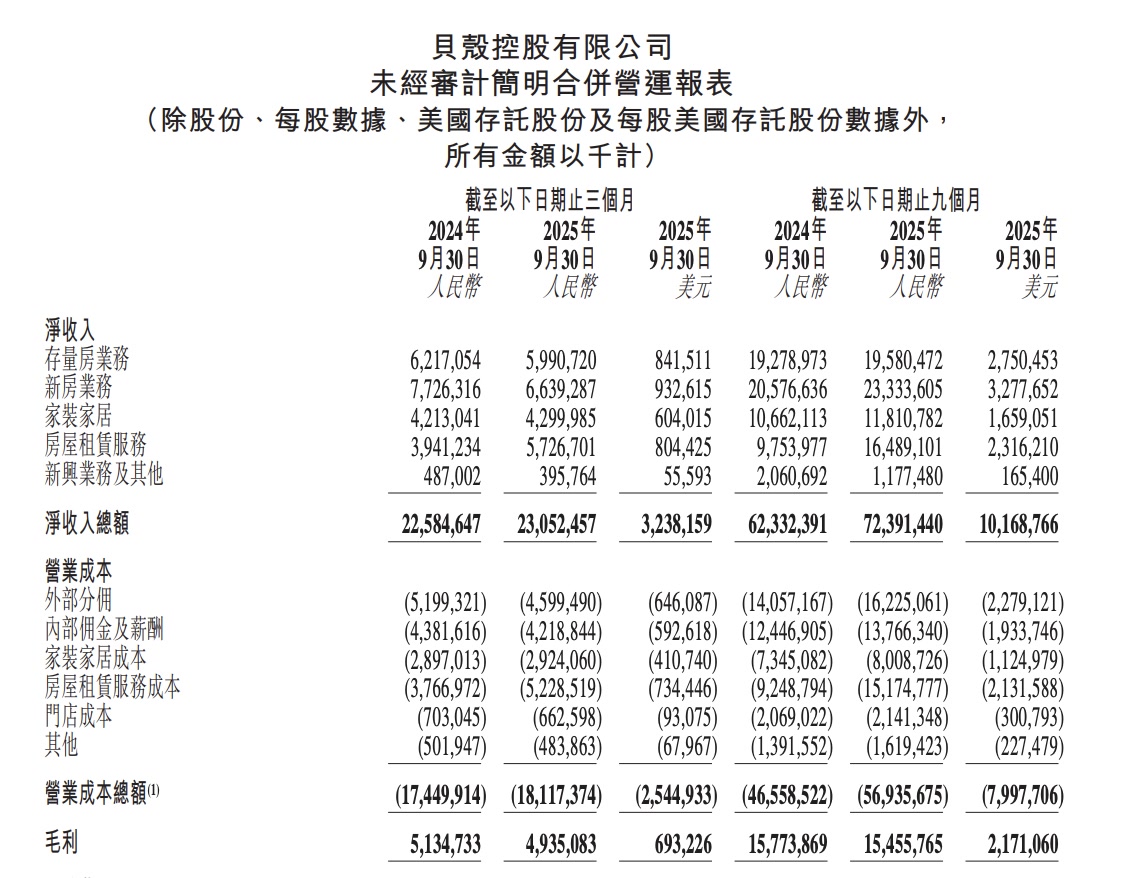 貝殼控股有限公司
未經審計簡明合併營運報表
（除股份、每股數據、美國存託股份及每股美國存託股份數據外，所有金額以千計）

| | 截至以下日期止三個月 | | | 截至以下日期止九個月 | | |
|---|---|---|---|---|---|---|
| | 2024年9月30日 人民幣 | 2025年9月30日 人民幣 | 2025年9月30日 美元 | 2024年9月30日 人民幣 | 2025年9月30日 人民幣 | 2025年9月30日 美元 |
| 淨收入 | | | | | | |
| 存量房業務 | 6,217,054 | 5,990,720 | 841,511 | 19,278,973 | 19,580,472 | 2,750,453 |
| 新房業務 | 7,726,316 | 6,639,287 | 932,615 | 20,576,636 | 23,333,605 | 3,277,652 |
| 家裝家居 | 4,213,041 | 4,299,985 | 604,015 | 10,662,113 | 11,810,782 | 1,659,051 |
| 房屋租賃服務 | 3,941,234 | 5,726,701 | 804,425 | 9,753,977 | 16,489,101 | 2,316,210 |
| 新興業務及其他 | 487,002 | 395,764 | 55,593 | 2,060,692 | 1,177,480 | 165,400 |
| 淨收入總額 | 22,584,647 | 23,052,457 | 3,238,159 | 62,332,391 | 72,391,440 | 10,168,766 |
| 營業成本 | | | | | | |
| 外部分佣 | (5,199,321) | (4,599,490) | (646,087) | (14,057,167) | (16,225,061) | (2,279,121) |
| 內部佣金及薪酬 | (4,381,616) | (4,218,844) | (592,618) | (12,446,905) | (13,766,340) | (1,933,746) |
| 家裝家居成本 | (2,897,013) | (2,924,060) | (410,740) | (7,345,082) | (8,008,726) | (1,124,979) |
| 房屋租賃服務成本 | (3,766,972) | (5,228,519) | (734,446) | (9,248,794) | (15,174,777) | (2,131,588) |
| 門店成本 | (703,045) | (662,598) | (93,075) | (2,069,022) | (2,141,348) | (300,793) |
| 其他 | (501,947) | (483,863) | (67,967) | (1,391,552) | (1,619,423) | (227,479) |
| 營業成本總額$^{(1)}$ | (17,449,914) | (18,117,374) | (2,544,933) | (46,558,522) | (56,935,675) | (7,997,706) |
| 毛利 | 5,134,733 | 4,935,083 | 693,226 | 15,773,869 | 15,455,765 | 2,171,060 |